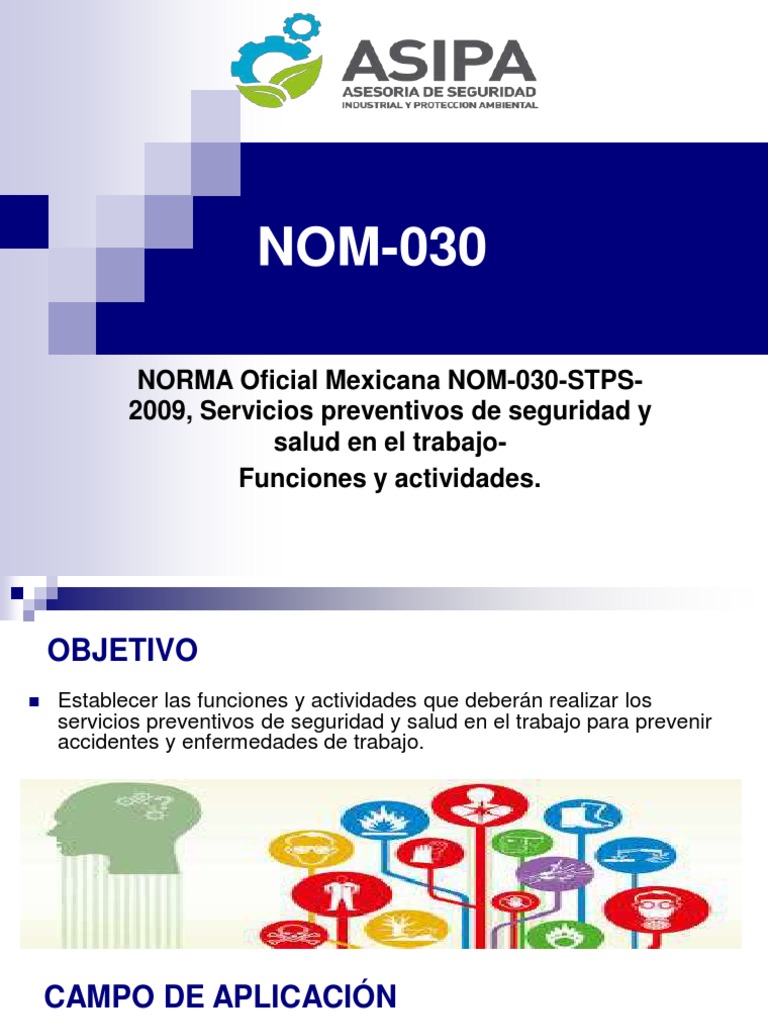 ASIPA
ASESORIA DE SEGURIDAD
INDUSTRIAL Y PROTECCION AMBIENTAL

NOM-030

NORMA Oficial Mexicana NOM-030-STPS-2009, Servicios preventivos de seguridad y salud en el trabajo-
Funciones y actividades.

OBJETIVO

Establecer las funciones y actividades que deberán realizar los servicios preventivos de seguridad y salud en el trabajo para prevenir accidentes y enfermedades de trabajo.

CAMPO DE APLICACIÓN